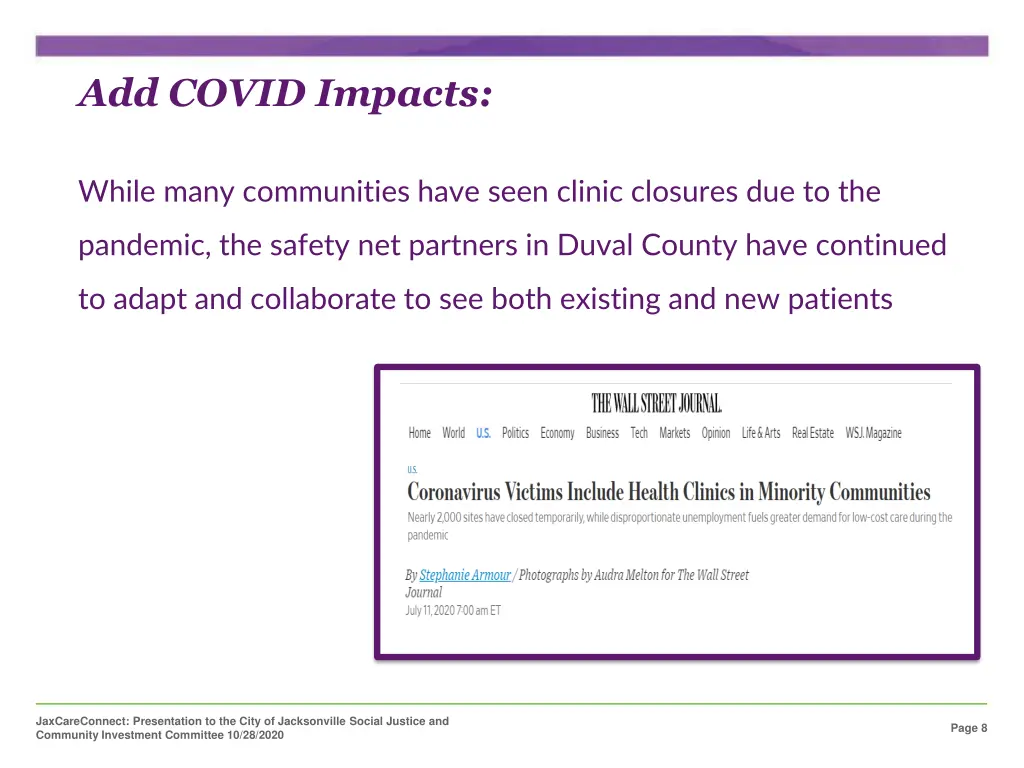 Add COVID Impacts:

While many communities have seen clinic closures due to the pandemic, the safety net partners in Duval County have continued to adapt and collaborate to see both existing and new patients

THE WALL STREET JOURNAL.

Home World U.S. Politics Economy Business Tech Markets Opinion Life & Arts Real Estate WSJ. Magazine

U.S.

Coronavirus Victims Include Health Clinics in Minority Communities

Nearly 2,000 sites have closed temporarily, while disproportionate unemployment fuels greater demand for low-cost care during the pandemic

By Stephanie Armour / Photographs by Audra Melton for The Wall Street Journal
July 11, 2020 7:00 am ET

JaxCareConnect: Presentation to the City of Jacksonville Social Justice and Community Investment Committee 10/28/2020

Page 8